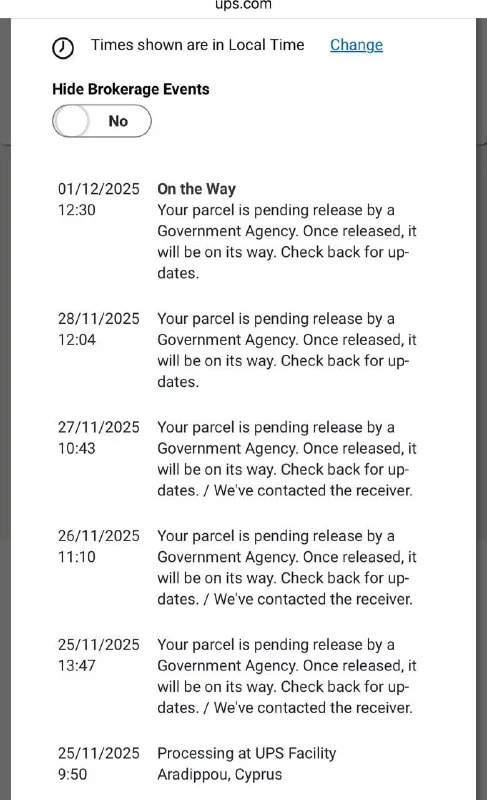 ups.com

Times shown are in Local Time Change

Hide Brokerage Events

No

01/12/2025 12:30
On the Way
Your parcel is pending release by a Government Agency. Once released, it will be on its way. Check back for updates.

28/11/2025 12:04
Your parcel is pending release by a Government Agency. Once released, it will be on its way. Check back for updates.

27/11/2025 10:43
Your parcel is pending release by a Government Agency. Once released, it will be on its way. Check back for updates. / We've contacted the receiver.

26/11/2025 11:10
Your parcel is pending release by a Government Agency. Once released, it will be on its way. Check back for updates. / We've contacted the receiver.

25/11/2025 13:47
Your parcel is pending release by a Government Agency. Once released, it will be on its way. Check back for updates. / We've contacted the receiver.

25/11/2025 9:50
Processing at UPS Facility
Aradippou, Cyprus